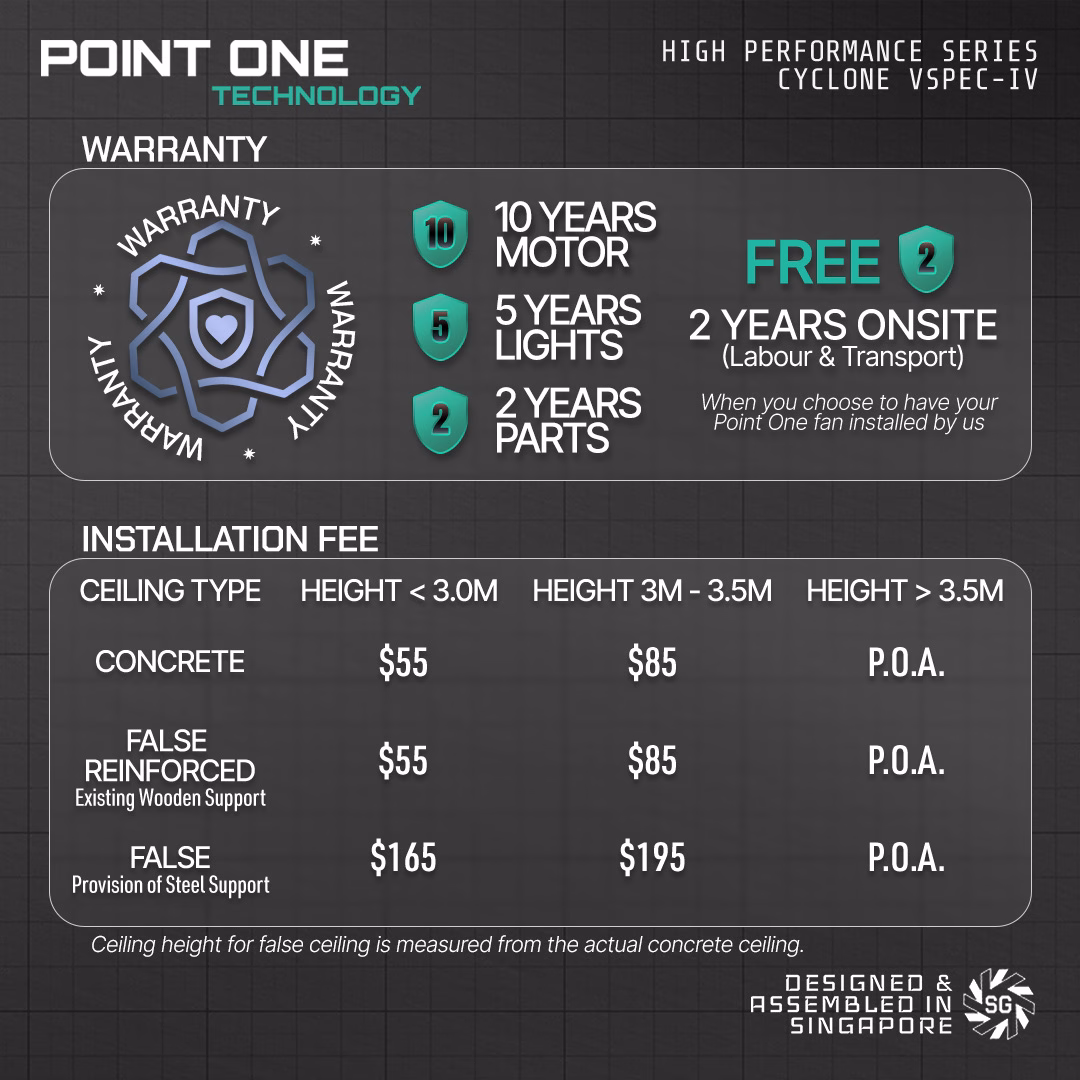 POINT ONE
TECHNOLOGY

HIGH PERFORMANCE SERIES
CYCLONE VSPEC-IV

WARRANTY

WARRANTY WARRANTY WARRANTY

10 10 YEARS MOTOR

5 5 YEARS LIGHTS

2 2 YEARS PARTS

FREE 2
2 YEARS ONSITE
(Labour & Transport)

When you choose to have your Point One fan installed by us

INSTALLATION FEE

| CEILING TYPE | HEIGHT < 3.0M | HEIGHT 3M - 3.5M | HEIGHT > 3.5M |
|---|---|---|---|
| CONCRETE | \$55 | \$85 | P.O.A. |
| FALSE REINFORCED Existing Wooden Support | \$55 | \$85 | P.O.A. |
| FALSE Provision of Steel Support | \$165 | \$195 | P.O.A. |

Ceiling height for false ceiling is measured from the actual concrete ceiling.

DESIGNED & ASSEMBLED IN SINGAPORE
SG